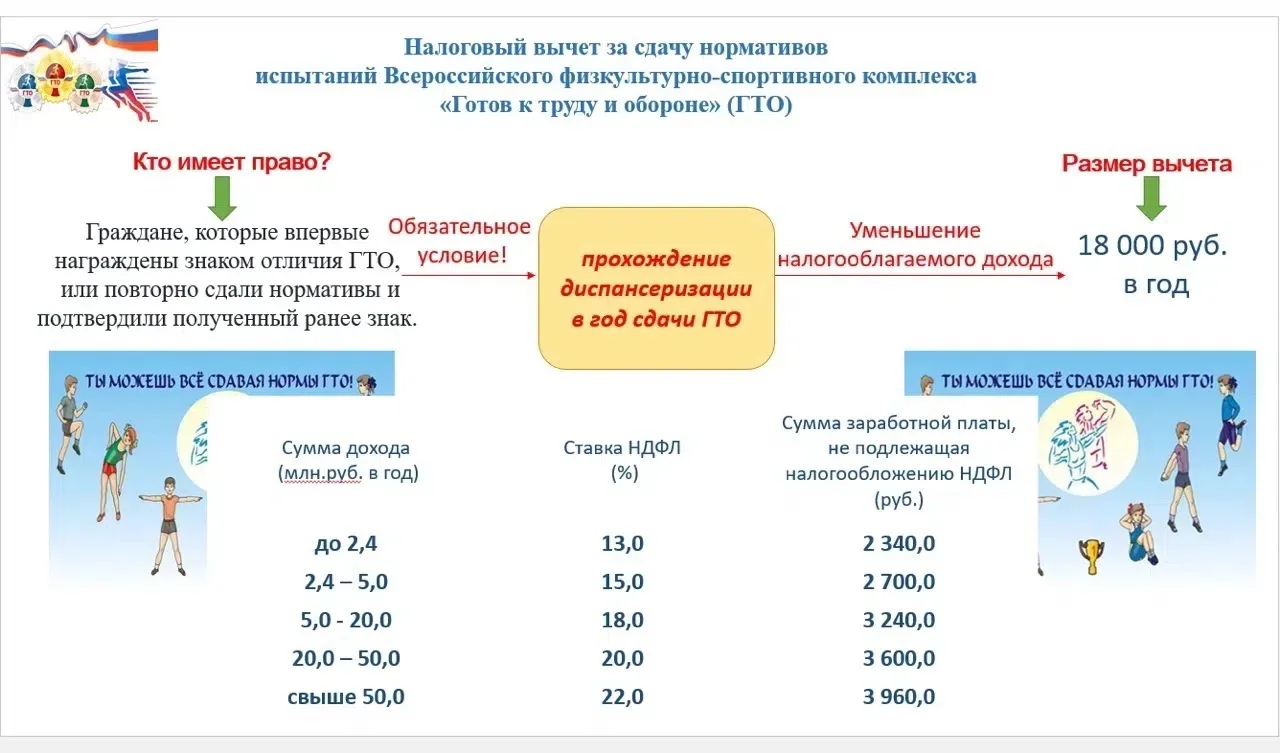 ГТО ГТО ГТО

Налоговый вычет за сдачу нормативов испытаний Всероссийского физкультурно-спортивного комплекса «Готов к труду и обороне» (ГТО)

Кто имеет право?

Граждане, которые впервые награждены знаком отличия ГТО, или повторно сдали нормативы и подтвердили полученный ранее знак.

Обязательное условие!

прохождение диспансеризации в год сдачи ГТО

Уменьшение налогооблагаемого дохода

Размер вычета

18 000 руб. в год

ТЫ МОЖЕШЬ ВСЁ СДАВАЯ НОРМЫ ГТО!

ТЫ МОЖЕШЬ ВСЁ СДАВАЯ НОРМЫ ГТО!

| Сумма дохода (млн.руб. в год) | Ставка НДФЛ (%) | Сумма заработной платы, не подлежащая налогообложению НДФЛ (руб.) |
|---|---|---|
| до 2,4 | 13,0 | 2 340,0 |
| 2,4 – 5,0 | 15,0 | 2 700,0 |
| 5,0 - 20,0 | 18,0 | 3 240,0 |
| 20,0 – 50,0 | 20,0 | 3 600,0 |
| свыше 50,0 | 22,0 | 3 960,0 |